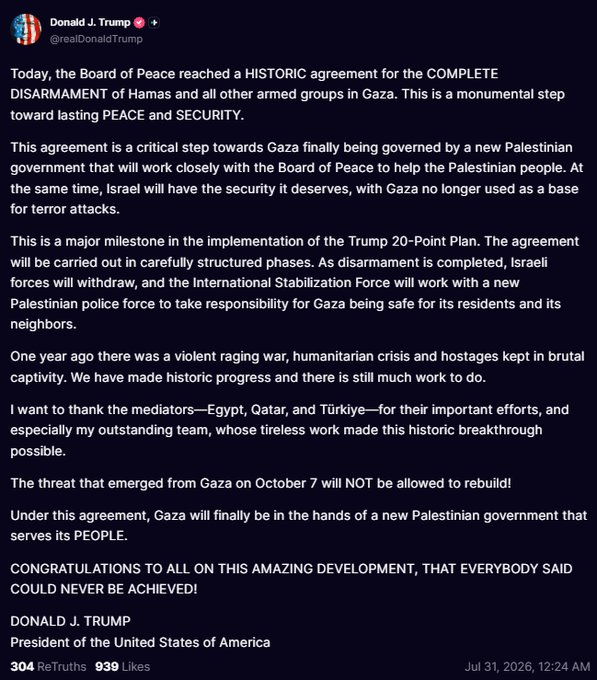 Donald J. Trump
@realDonaldTrump

Today, the Board of Peace reached a HISTORIC agreement for the COMPLETE DISARMAMENT of Hamas and all other armed groups in Gaza. This is a monumental step toward lasting PEACE and SECURITY.

This agreement is a critical step towards Gaza finally being governed by a new Palestinian government that will work closely with the Board of Peace to help the Palestinian people. At the same time, Israel will have the security it deserves, with Gaza no longer used as a base for terror attacks.

This is a major milestone in the implementation of the Trump 20-Point Plan. The agreement will be carried out in carefully structured phases. As disarmament is completed, Israeli forces will withdraw, and the International Stabilization Force will work with a new Palestinian police force to take responsibility for Gaza being safe for its residents and its neighbors.

One year ago there was a violent raging war, humanitarian crisis and hostages kept in brutal captivity. We have made historic progress and there is still much work to do.

I want to thank the mediators—Egypt, Qatar, and Türkiye—for their important efforts, and especially my outstanding team, whose tireless work made this historic breakthrough possible.

The threat that emerged from Gaza on October 7 will NOT be allowed to rebuild!

Under this agreement, Gaza will finally be in the hands of a new Palestinian government that serves its PEOPLE.

CONGRATULATIONS TO ALL ON THIS AMAZING DEVELOPMENT, THAT EVERYBODY SAID COULD NEVER BE ACHIEVED!

DONALD J. TRUMP
President of the United States of America

304 ReTruths 939 Likes Jul 31, 2026, 12:24 AM